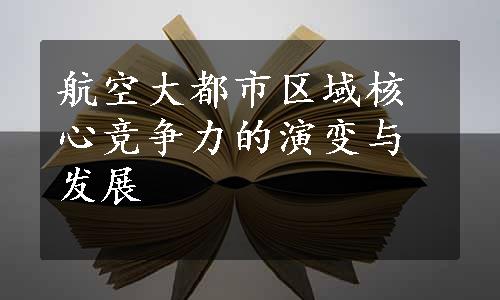 航空大都市区域核心竞争力的演变与发展